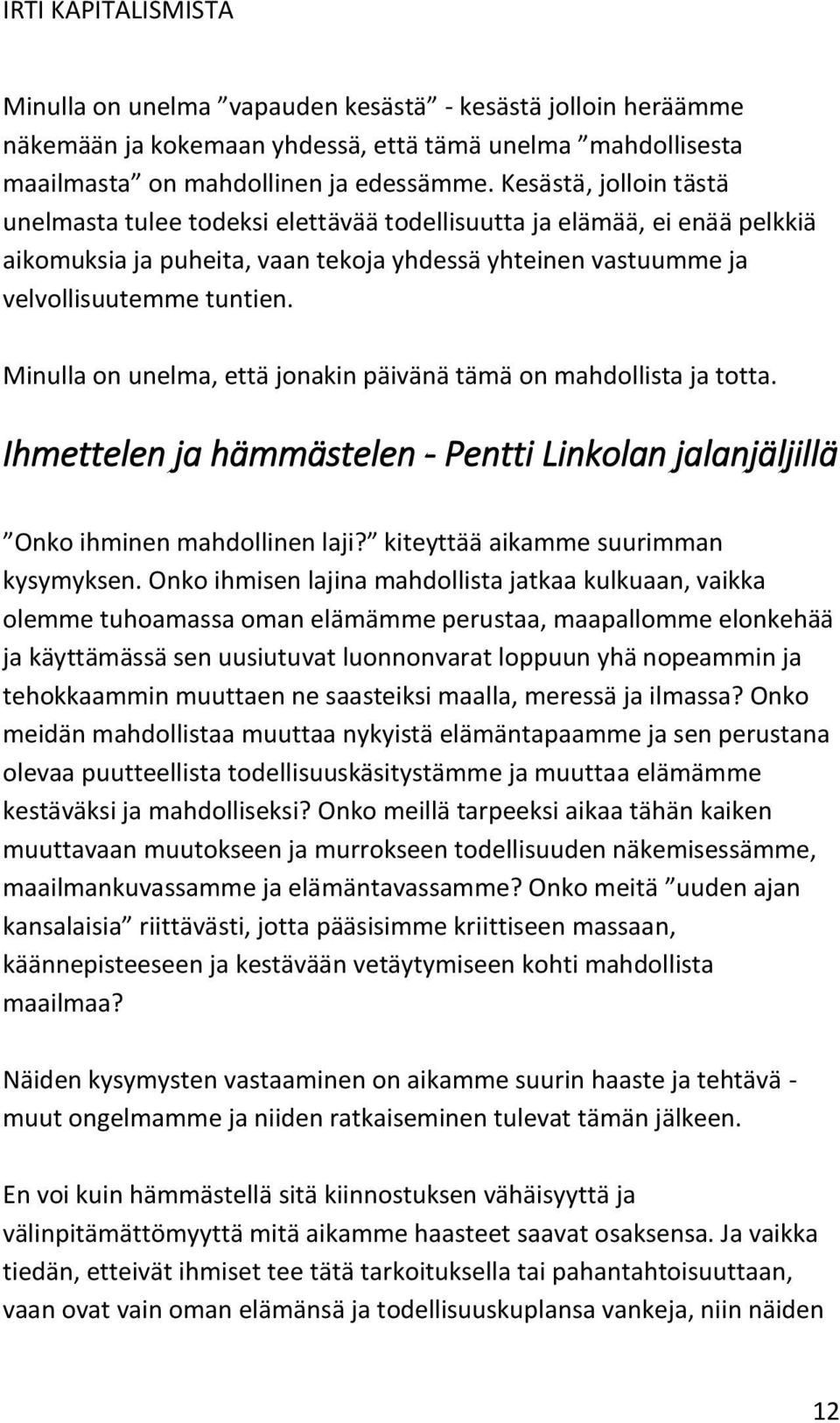 IRTI KAPITALISMISTA

Minulla on unelma ”vapauden kesästä” - kesästä jolloin heräämme näkemään ja kokemaan yhdessä, että tämä unelma ”mahdollisesta maailmasta” on mahdollinen ja edessämme. Kesästä, jolloin tästä unelmasta tulee todeksi elettävää todellisuutta ja elämää, ei enää pelkkiä aikomuksia ja puheita, vaan tekoja yhdessä yhteinen vastuumme ja velvollisuutemme tuntien.

Minulla on unelma, että jonakin päivänä tämä on mahdollista ja totta.

Ihmettelen ja hämmästelen - Pentti Linkolan jalanjäljillä

”Onko ihminen mahdollinen laji?” kiteyttää aikamme suurimman kysymyksen. Onko ihmisen lajina mahdollista jatkaa kulkuaan, vaikka olemme tuhoamassa oman elämämme perustaa, maapallomme elonkehää ja käyttämässä sen uusiutuvat luonnonvarat loppuun yhä nopeammin ja tehokkaammin muuttaen ne saasteiksi maalla, meressä ja ilmassa? Onko meidän mahdollistaa muuttaa nykyistä elämäntapaamme ja sen perustana olevaa puutteellista todellisuuskäsitystämme ja muuttaa elämämme kestäväksi ja mahdolliseksi? Onko meillä tarpeeksi aikaa tähän kaiken muuttavaan muutokseen ja murrokseen todellisuuden näkemisessämme, maailmankuvassamme ja elämäntavassamme? Onko meitä ”uuden ajan kansalaisia” riittävästi, jotta pääsisimme kriittiseen massaan, käännepisteeseen ja kestävään vetäytymiseen kohti mahdollista maailmaa?

Näiden kysymysten vastaaminen on aikamme suurin haaste ja tehtävä - muut ongelmamme ja niiden ratkaiseminen tulevat tämän jälkeen.

En voi kuin hämmästellä sitä kiinnostuksen vähäisyyttä ja välinpitämättömyyttä mitä aikamme haasteet saavat osaksensa. Ja vaikka tiedän, etteivät ihmiset tee tätä tarkoituksella tai pahantahtoisuuttaan, vaan ovat vain oman elämänsä ja todellisuuskuplansa vankeja, niin näiden

12